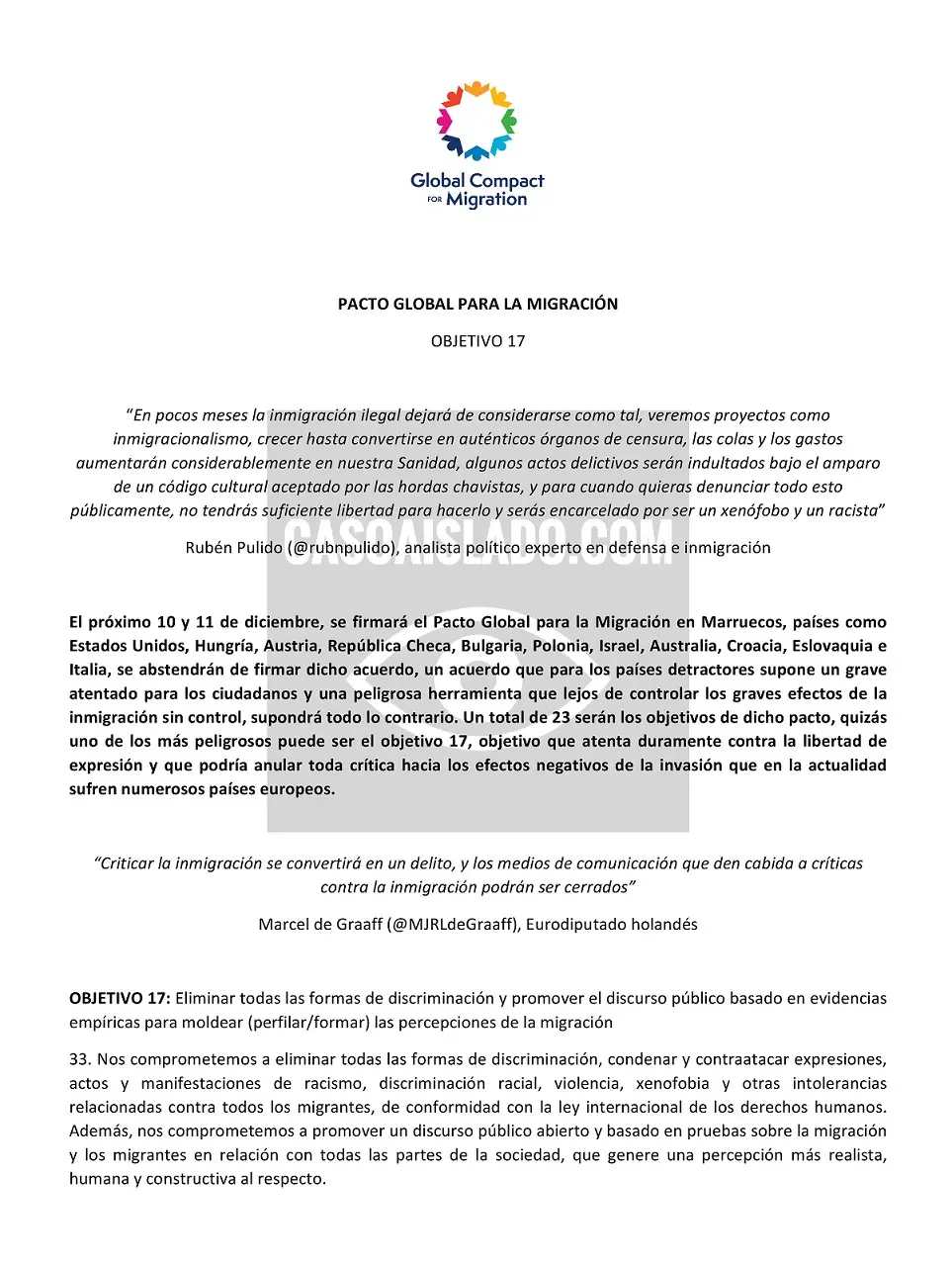 Global Compact
FOR Migration

PACTO GLOBAL PARA LA MIGRACIÓN

OBJETIVO 17

"En pocos meses la inmigración ilegal dejará de considerarse como tal, veremos proyectos como inmigracionalismo, crecer hasta convertirse en auténticos órganos de censura, las colas y los gastos aumentarán considerablemente en nuestra Sanidad, algunos actos delictivos serán indultados bajo el amparo de un código cultural aceptado por las hordas chavistas, y para cuando quieras denunciar todo esto públicamente, no tendrás suficiente libertad para hacerlo y serás encarcelado por ser un xenófobo y un racista"

Rubén Pulido (@rubnpulido), analista político experto en defensa e inmigración

El próximo 10 y 11 de diciembre, se firmará el Pacto Global para la Migración en Marruecos, países como Estados Unidos, Hungría, Austria, República Checa, Bulgaria, Polonia, Israel, Australia, Croacia, Eslovaquia e Italia, se abstendrán de firmar dicho acuerdo, un acuerdo que para los países detractores supone un grave atentado para los ciudadanos y una peligrosa herramienta que lejos de controlar los graves efectos de la inmigración sin control, supondrá todo lo contrario. Un total de 23 serán los objetivos de dicho pacto, quizás uno de los más peligrosos puede ser el objetivo 17, objetivo que atenta duramente contra la libertad de expresión y que podría anular toda crítica hacia los efectos negativos de la invasión que en la actualidad sufren numerosos países europeos.

"Criticar la inmigración se convertirá en un delito, y los medios de comunicación que den cabida a críticas contra la inmigración podrán ser cerrados"

Marcel de Graaff (@MJRLdeGraaff), Eurodiputado holandés

OBJETIVO 17: Eliminar todas las formas de discriminación y promover el discurso público basado en evidencias empíricas para moldear (perfilar/formar) las percepciones de la migración

33. Nos comprometemos a eliminar todas las formas de discriminación, condenar y contraatacar expresiones, actos y manifestaciones de racismo, discriminación racial, violencia, xenofobia y otras intolerancias relacionadas contra todos los migrantes, de conformidad con la ley internacional de los derechos humanos. Además, nos comprometemos a promover un discurso público abierto y basado en pruebas sobre la migración y los migrantes en relación con todas las partes de la sociedad, que genere una percepción más realista, humana y constructiva al respecto.

CASOAISLADO.COM